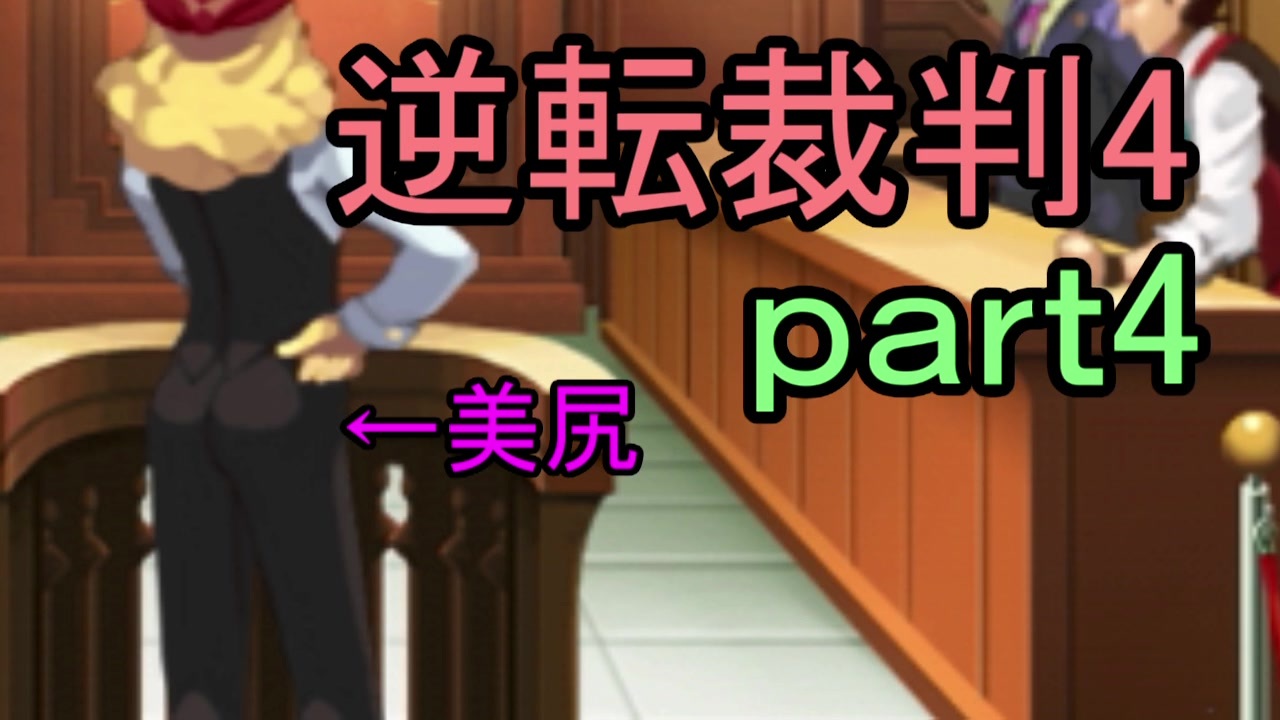 逆転裁判4
part4

←美尻